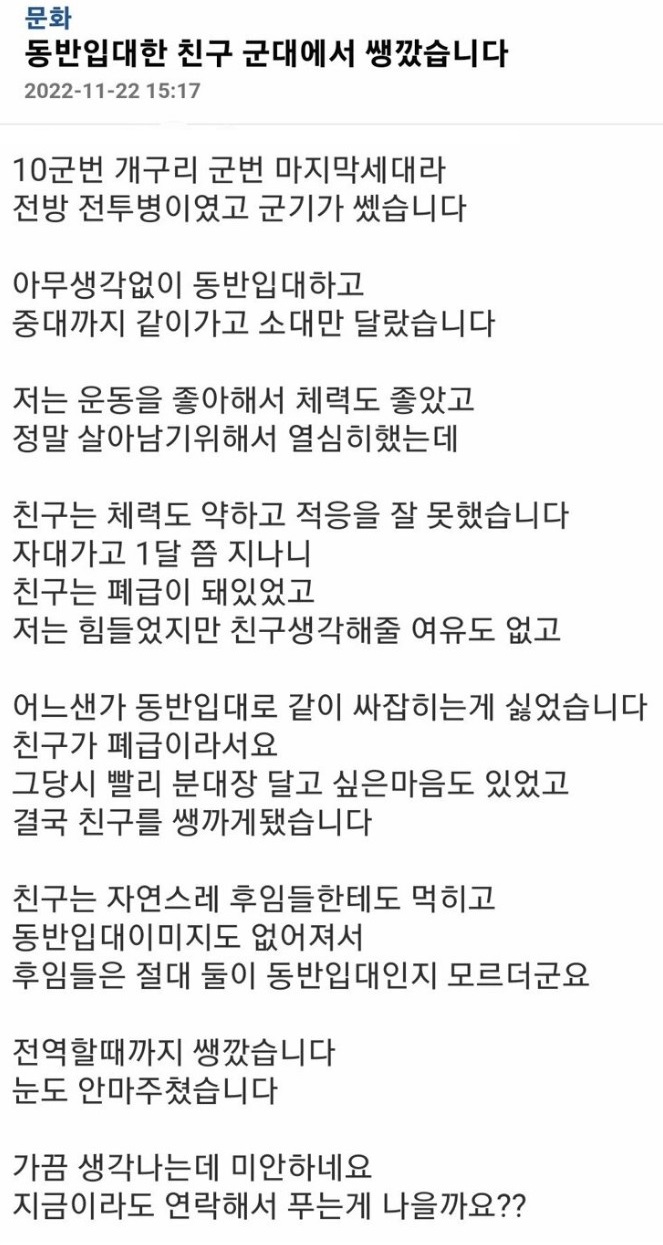 문화
동반입대한 친구 군대에서 쌩깠습니다
2022-11-22 15:17

10군번 개구리 군번 마지막세대라
전방 전투병이였고 군기가 쎘습니다

아무생각없이 동반입대하고
중대까지 같이가고 소대만 달랐습니다

저는 운동을 좋아해서 체력도 좋았고
정말 살아남기위해서 열심히했는데

친구는 체력도 약하고 적응을 잘 못했습니다
자대가고 1달 쯤 지나니
친구는 폐급이 돼있었고
저는 힘들었지만 친구생각해줄 여유도 없고

어느샌가 동반입대로 같이 싸잡히는게 싫었습니다
친구가 폐급이라서요
그당시 빨리 분대장 달고 싶은마음도 있었고
결국 친구를 쌩까게됐습니다

친구는 자연스레 후임들한테도 먹히고
동반입대이미지도 없어져서
후임들은 절대 둘이 동반입대인지 모르더군요

전역할때까지 쌩깠습니다
눈도 안마주쳤습니다

가끔 생각나는데 미안하네요
지금이라도 연락해서 푸는게 나을까요??